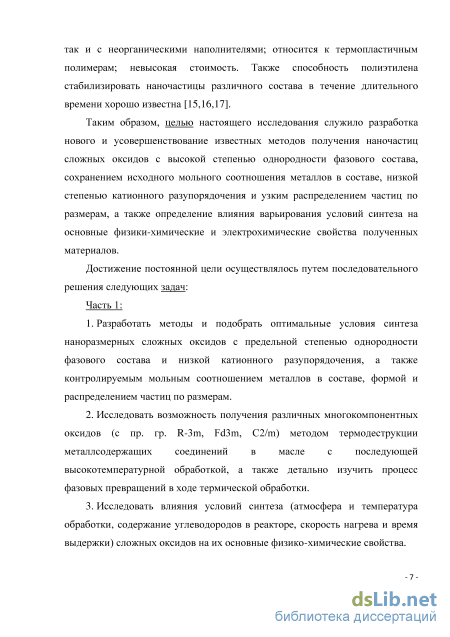 так и с неорганическими наполнителями; относится к термопластичным полимерам; невысокая стоимость. Также способность полиэтилена стабилизировать наночастицы различного состава в течение длительного времени хорошо известна [15,16,17].

Таким образом, целью настоящего исследования служило разработка нового и усовершенствование известных методов получения наночастиц сложных оксидов с высокой степенью однородности фазового состава, сохранением исходного мольного соотношения металлов в составе, низкой степенью катионного разупорядочения и узким распределением частиц по размерам, а также определение влияния варьирования условий синтеза на основные физики-химические и электрохимические свойства полученных материалов.

Достижение постоянной цели осуществлялось путем последовательного решения следующих задач:

Часть 1:

1. Разработать методы и подобрать оптимальные условия синтеза наноразмерных сложных оксидов с предельной степенью однородности фазового состава и низкой катионного разупорядочения, а также контролируемым мольным соотношением металлов в составе, формой и распределением частиц по размерам.

2. Исследовать возможность получения различных многокомпонентных оксидов (с пр. гр. R-3m, Fd3m, C2/m) методом термодеструкции металлсодержащих соединений в масле с последующей высокотемпературной обработкой, а также детально изучить процесс фазовых превращений в ходе термической обработки.

3. Исследовать влияния условий синтеза (атмосфера и температура обработки, содержание углеводородов в реакторе, скорость нагрева и время выдержки) сложных оксидов на их основные физико-химические свойства.

- 7 -

dsLib.net
библиотека диссертаций